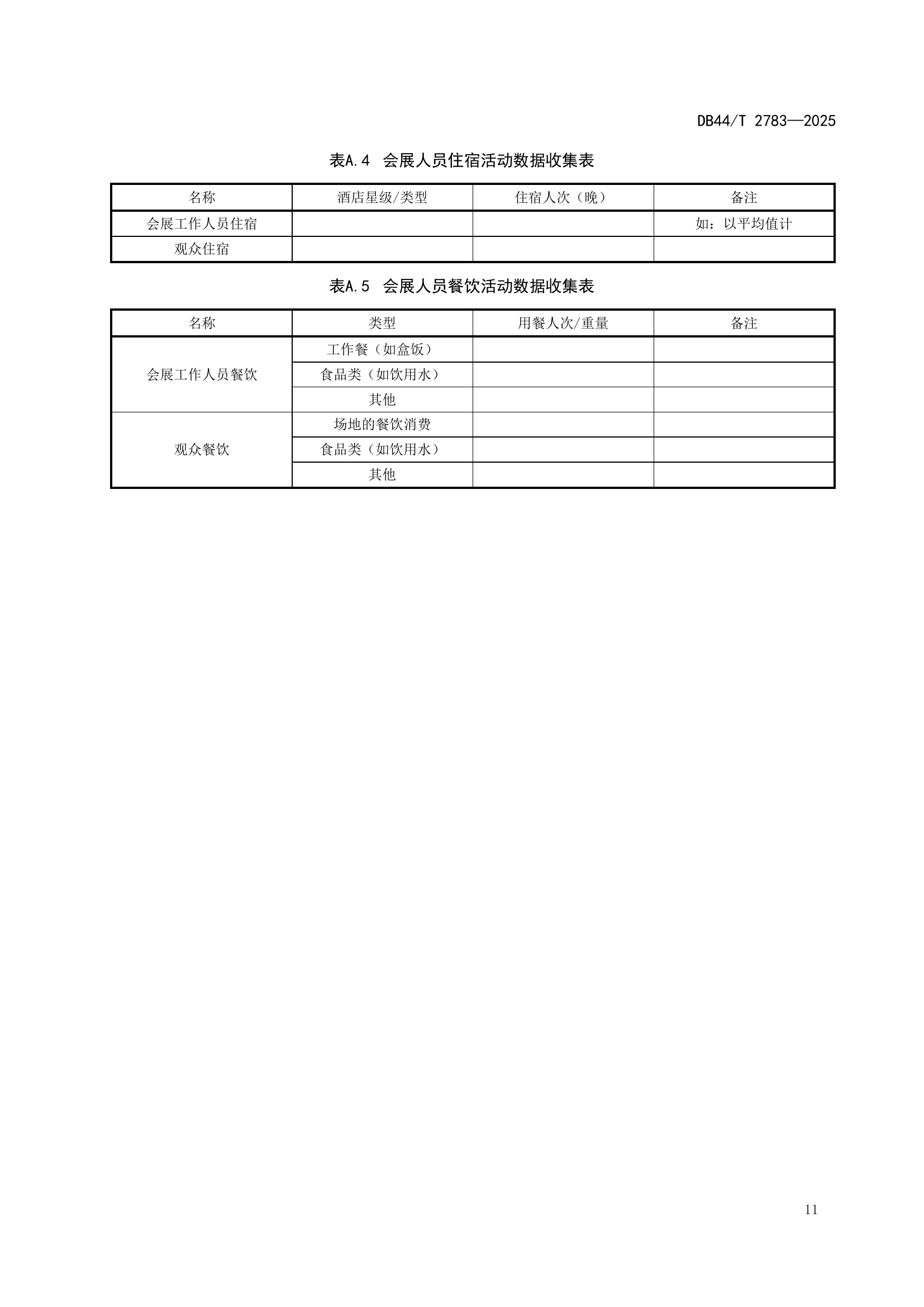 DB44/T 2783—2025

表A.4 会展人员住宿活动数据收集表

| 名称 | 酒店星级/类型 | 住宿人次（晚） | 备注 |
|---|---|---|---|
| 会展工作人员住宿 | | | 如：以平均值计 |
| 观众住宿 | | | |

表A.5 会展人员餐饮活动数据收集表

| 名称 | 类型 | 用餐人次/重量 | 备注 |
|---|---|---|---|
| 会展工作人员餐饮 | 工作餐（如盒饭） | | |
| | 食品类（如饮用水） | | |
| | 其他 | | |
| 观众餐饮 | 场地的餐饮消费 | | |
| | 食品类（如饮用水） | | |
| | 其他 | | |

11